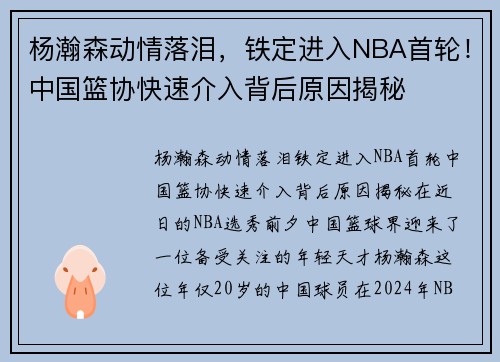 杨瀚森动情落泪，铁定进入NBA首轮！中国篮协快速介入背后原因揭秘

杨瀚森动情落泪铁定进入NBA首轮中国篮协快速介入背后原因揭秘在近日的NBA选秀前夕中国篮球界迎来了一位备受关注的年轻天才杨瀚森这位年仅20岁的中国球员在2024年NB